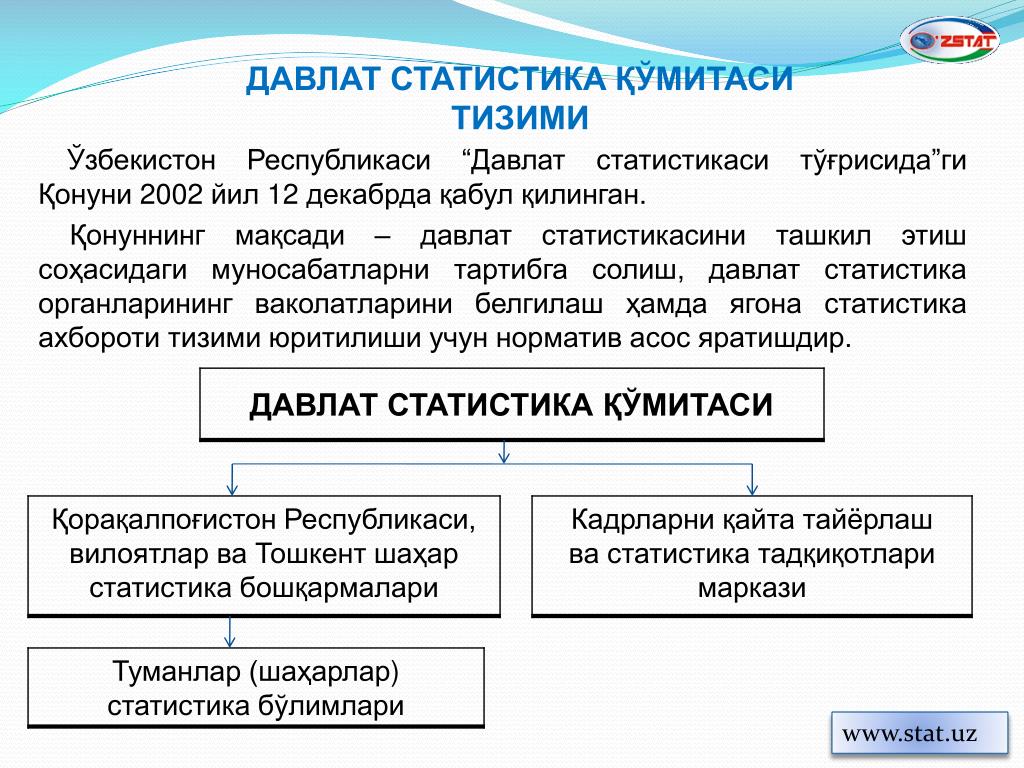 O'ZSTAT

ДАВЛАТ СТАТИСТИКА ҚЎМИТАСИ ТИЗИМИ

Ўзбекистон Республикаси “Давлат статистикаси тўғрисида”ги Қонуни 2002 йил 12 декабрда қабул қилинган.

Қонуннинг мақсади – давлат статистикасини ташкил этиш соҳасидаги муносабатларни тартибга солиш, давлат статистика органларининг ваколатларини белгилаш ҳамда ягона статистика ахбороти тизими юритилиши учун норматив асос яратишдир.

ДАВЛАТ СТАТИСТИКА ҚЎМИТАСИ

Қорақалпоғистон Республикаси, вилоятлар ва Тошкент шаҳар статистика бошқармалари

Кадрларни қайта тайёрлаш ва статистика тадқиқотлари маркази

Туманлар (шаҳарлар) статистика бўлимлари

www.stat.uz